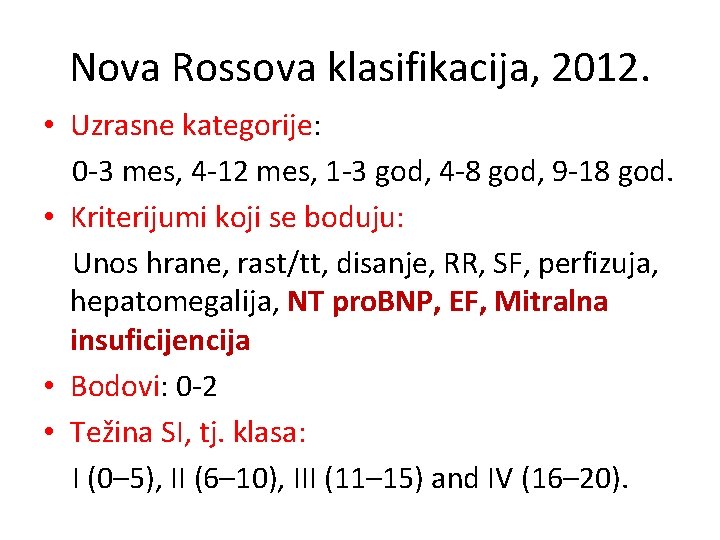 Nova Rossova klasifikacija, 2012.

• Uzrasne kategorije:

0-3 mes, 4-12 mes, 1-3 god, 4-8 god, 9-18 god.

• Kriterijumi koji se boduju:

Unos hrane, rast/tt, disanje, RR, SF, perfizuja, hepatomegalija, NT proBNP, EF, Mitralna insuficijencija

• Bodovi: 0-2

• Težina SI, tj. klasa:

I (0–5), II (6–10), III (11–15) and IV (16–20).